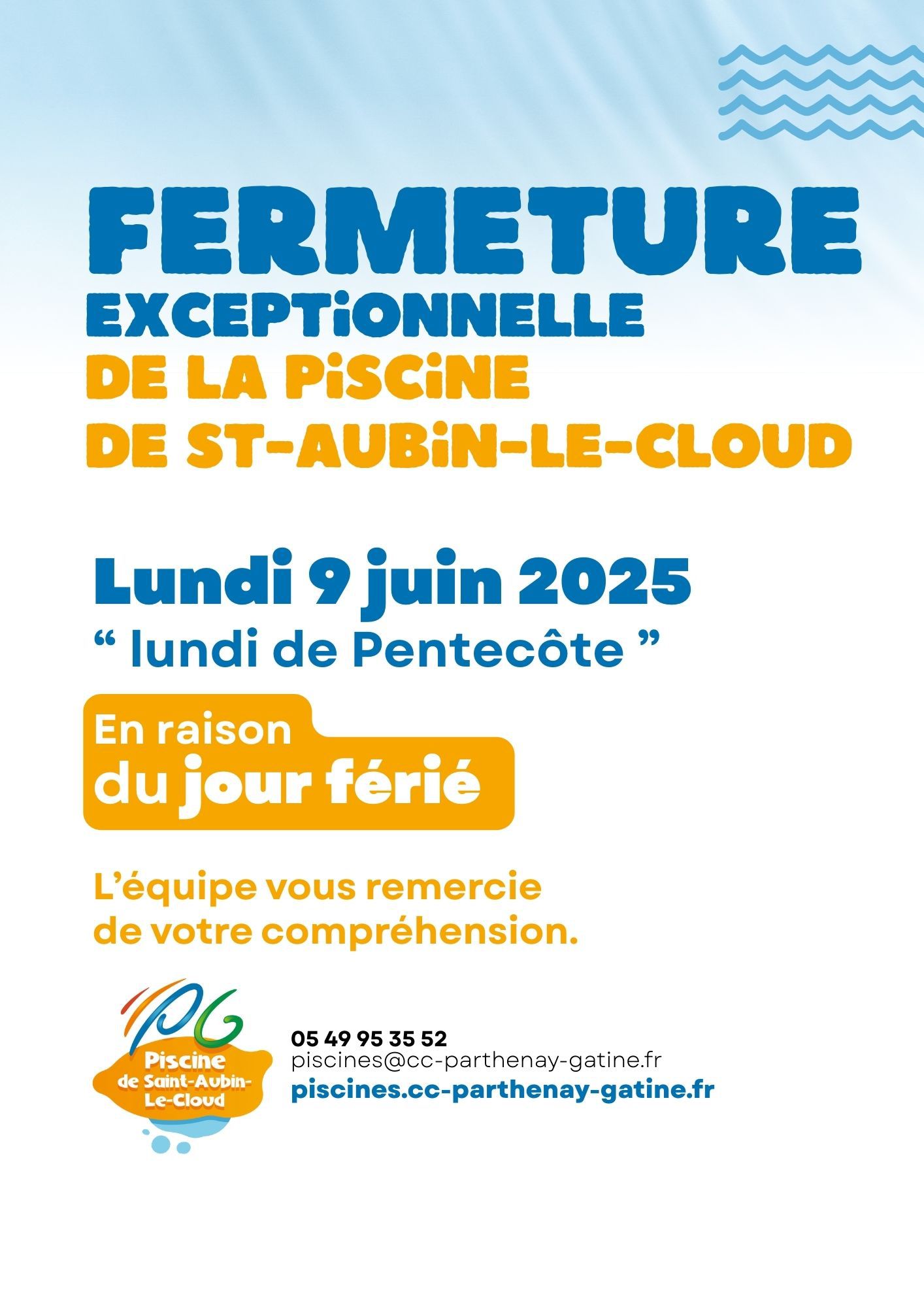 FERMETURE
EXCEPTIONNELLE
DE LA PISCINE
DE ST-AUBIN-LE-CLOUD

Lundi 9 juin 2025
“ lundi de Pentecôte ”

En raison
du jour férié

L’équipe vous remercie de votre compréhension.

PG
Piscine
de Saint-Aubin-Le-Cloud

05 49 95 35 52
piscines@cc-parthenay-gatine.fr
piscines.cc-parthenay-gatine.fr